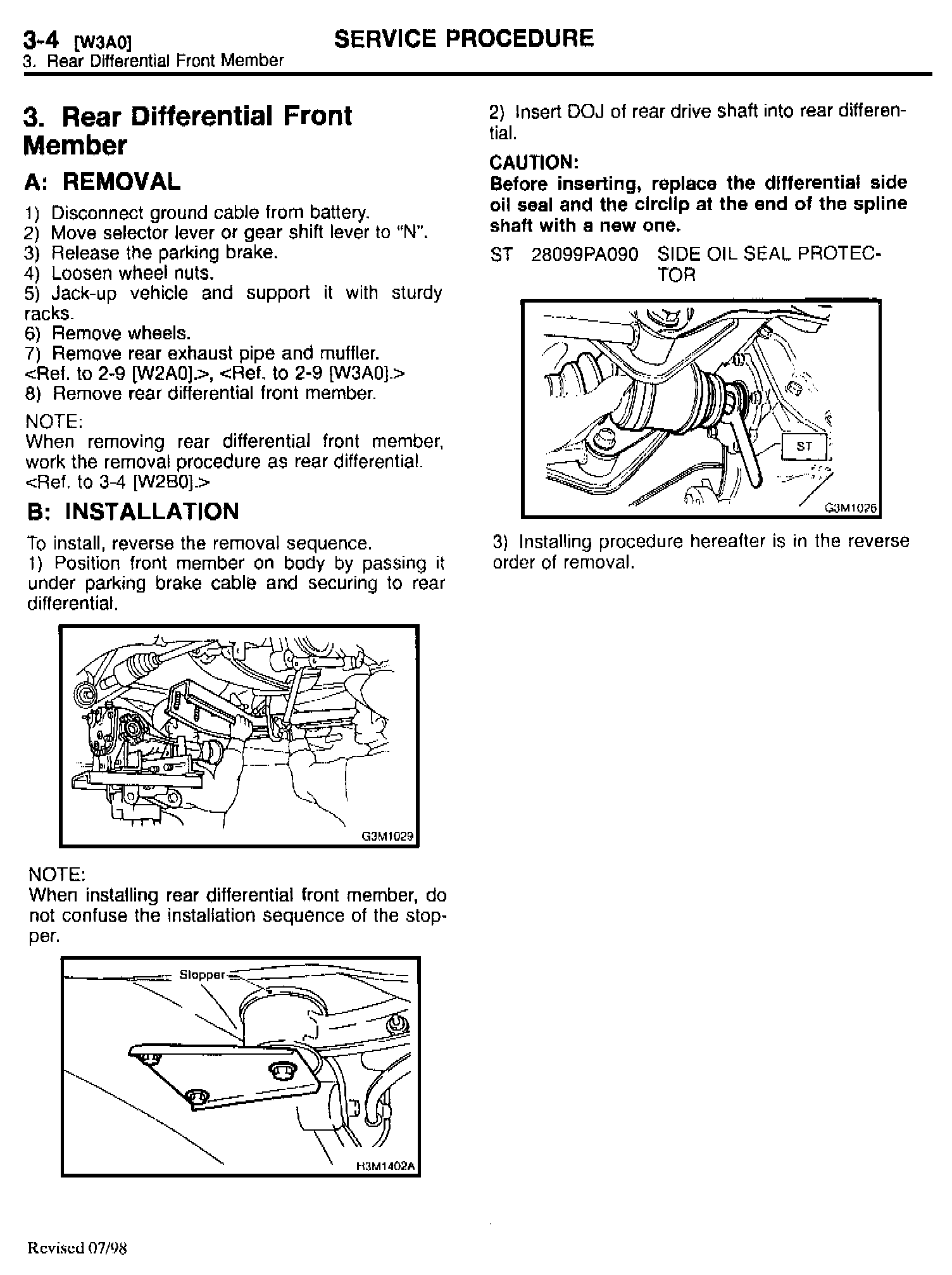 3-4 [W3A0] SERVICE PROCEDURE
3. Rear Differential Front Member

3. Rear Differential Front Member

A: REMOVAL

1) Disconnect ground cable from battery.
2) Move selector lever or gear shift lever to "N".
3) Release the parking brake.
4) Loosen wheel nuts.
5) Jack-up vehicle and support it with sturdy racks.
6) Remove wheels.
7) Remove rear exhaust pipe and muffler. <Ref. to 2-9 [W2A0].>, <Ref. to 2-9 [W3A0].>
8) Remove rear differential front member.

NOTE:
When removing rear differential front member, work the removal procedure as rear differential. <Ref. to 3-4 [W2B0].>

B: INSTALLATION

To install, reverse the removal sequence.
1) Position front member on body by passing it under parking brake cable and securing to rear differential.

G3M1029

NOTE:
When installing rear differential front member, do not confuse the installation sequence of the stopper.

Stopper

H3M1402A

2) Insert DOJ of rear drive shaft into rear differential.

CAUTION:
Before inserting, replace the differential side oil seal and the circlip at the end of the spline shaft with a new one.

ST 28099PA090 SIDE OIL SEAL PROTECTOR

ST

G3M1026

3) Installing procedure hereafter is in the reverse order of removal.

Revised 07/98